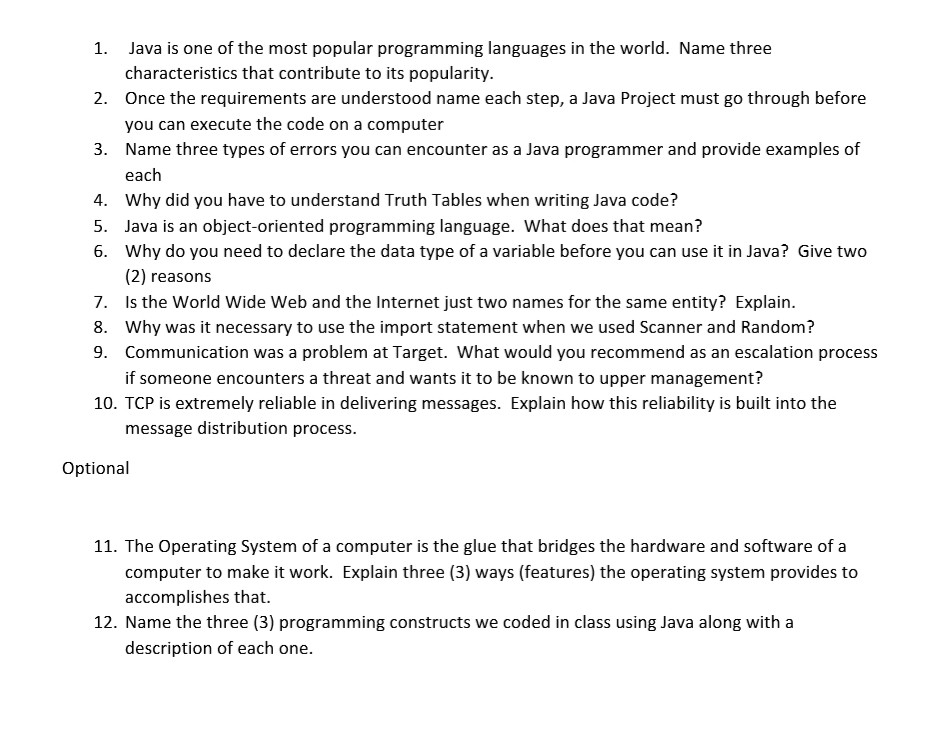 1. Java is one of the most popular programming languages in the world. Name three characteristics that contribute to its popularity.
2. Once the requirements are understood name each step, a Java Project must go through before you can execute the code on a computer
3. Name three types of errors you can encounter as a Java programmer and provide examples of each
4. Why did you have to understand Truth Tables when writing Java code?
5. Java is an object-oriented programming language. What does that mean?
6. Why do you need to declare the data type of a variable before you can use it in Java? Give two (2) reasons
7. Is the World Wide Web and the Internet just two names for the same entity? Explain.
8. Why was it necessary to use the import statement when we used Scanner and Random?
9. Communication was a problem at Target. What would you recommend as an escalation process if someone encounters a threat and wants it to be known to upper management?
10. TCP is extremely reliable in delivering messages. Explain how this reliability is built into the message distribution process.

Optional

11. The Operating System of a computer is the glue that bridges the hardware and software of a computer to make it work. Explain three (3) ways (features) the operating system provides to accomplishes that.
12. Name the three (3) programming constructs we coded in class using Java along with a description of each one.